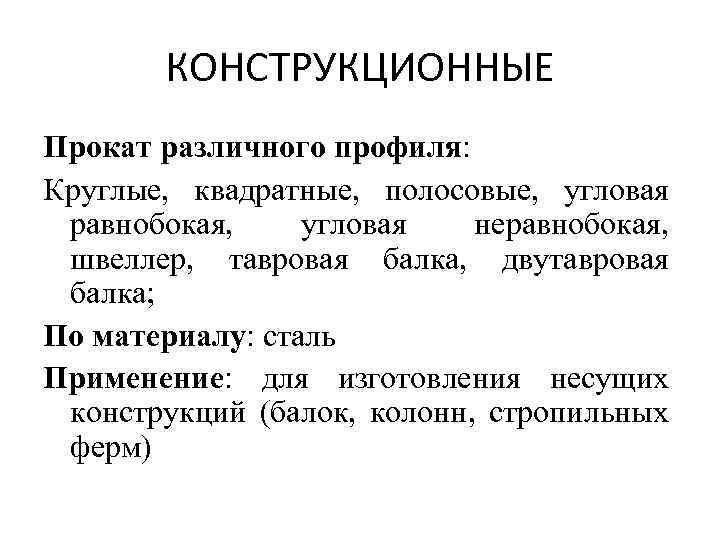 КОНСТРУКЦИОННЫЕ

Прокат различного профиля:

Круглые, квадратные, полосовые, угловая равнобокая, угловая неравнобокая, швеллер, тавровая балка, двутавровая балка;

По материалу: сталь

Применение: для изготовления несущих конструкций (балок, колонн, стропильных ферм)